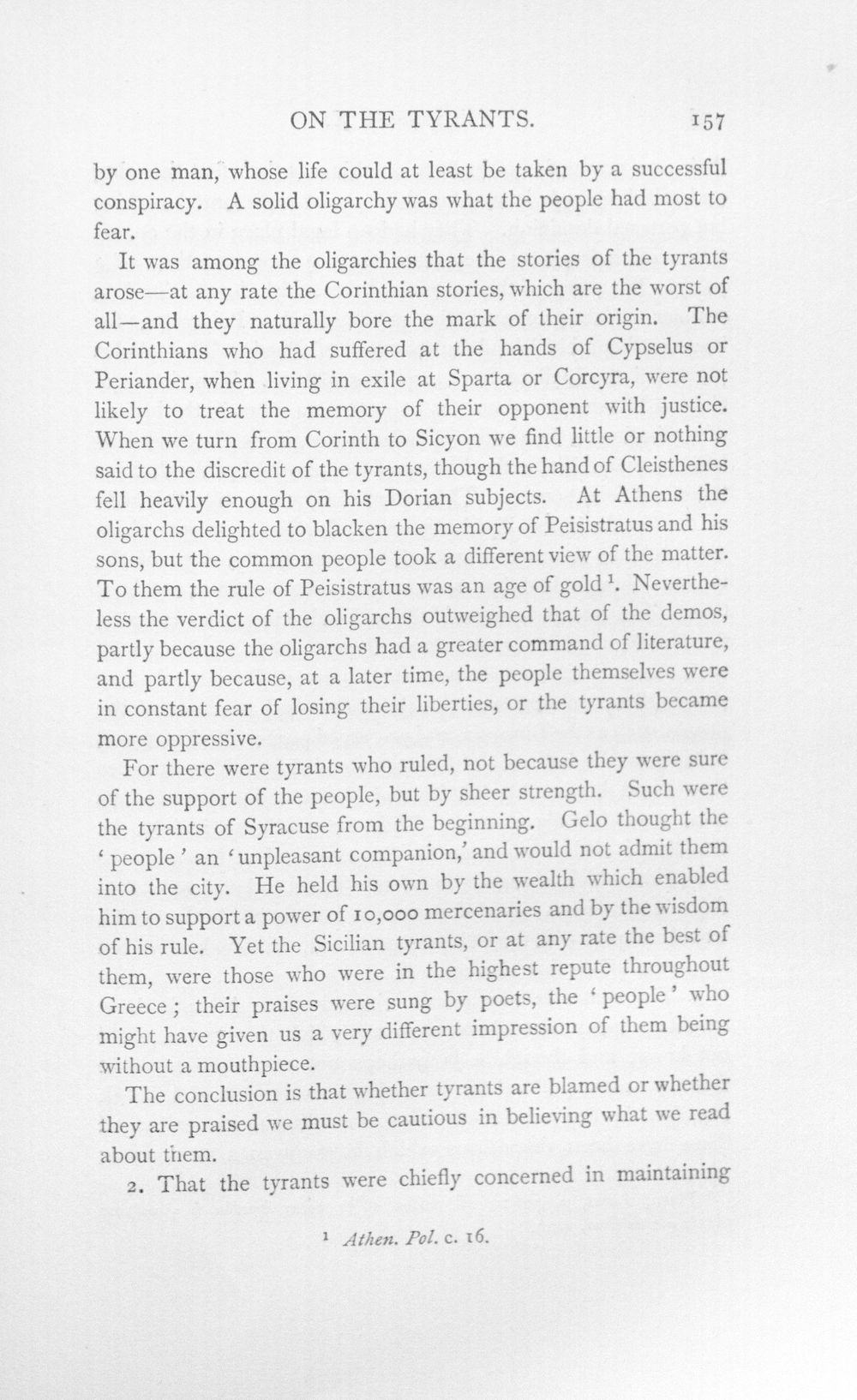 ON THE TYRANTS. 157

by one man, whose life could at least be taken by a successful conspiracy. A solid oligarchy was what the people had most to fear.

It was among the oligarchies that the stories of the tyrants arose—at any rate the Corinthian stories, which are the worst of all—and they naturally bore the mark of their origin. The Corinthians who had suffered at the hands of Cypselus or Periander, when living in exile at Sparta or Corcyra, were not likely to treat the memory of their opponent with justice. When we turn from Corinth to Sicyon we find little or nothing said to the discredit of the tyrants, though the hand of Cleisthenes fell heavily enough on his Dorian subjects. At Athens the oligarchs delighted to blacken the memory of Peisistratus and his sons, but the common people took a different view of the matter. To them the rule of Peisistratus was an age of gold $^{1}$. Nevertheless the verdict of the oligarchs outweighed that of the demos, partly because the oligarchs had a greater command of literature, and partly because, at a later time, the people themselves were in constant fear of losing their liberties, or the tyrants became more oppressive.

For there were tyrants who ruled, not because they were sure of the support of the people, but by sheer strength. Such were the tyrants of Syracuse from the beginning. Gelo thought the 'people' an 'unpleasant companion,' and would not admit them into the city. He held his own by the wealth which enabled him to support a power of 10,000 mercenaries and by the wisdom of his rule. Yet the Sicilian tyrants, or at any rate the best of them, were those who were in the highest repute throughout Greece; their praises were sung by poets, the 'people' who might have given us a very different impression of them being without a mouthpiece.

The conclusion is that whether tyrants are blamed or whether they are praised we must be cautious in believing what we read about them.

2. That the tyrants were chiefly concerned in maintaining

$^{1}$ Athen. Pol. c. 16.